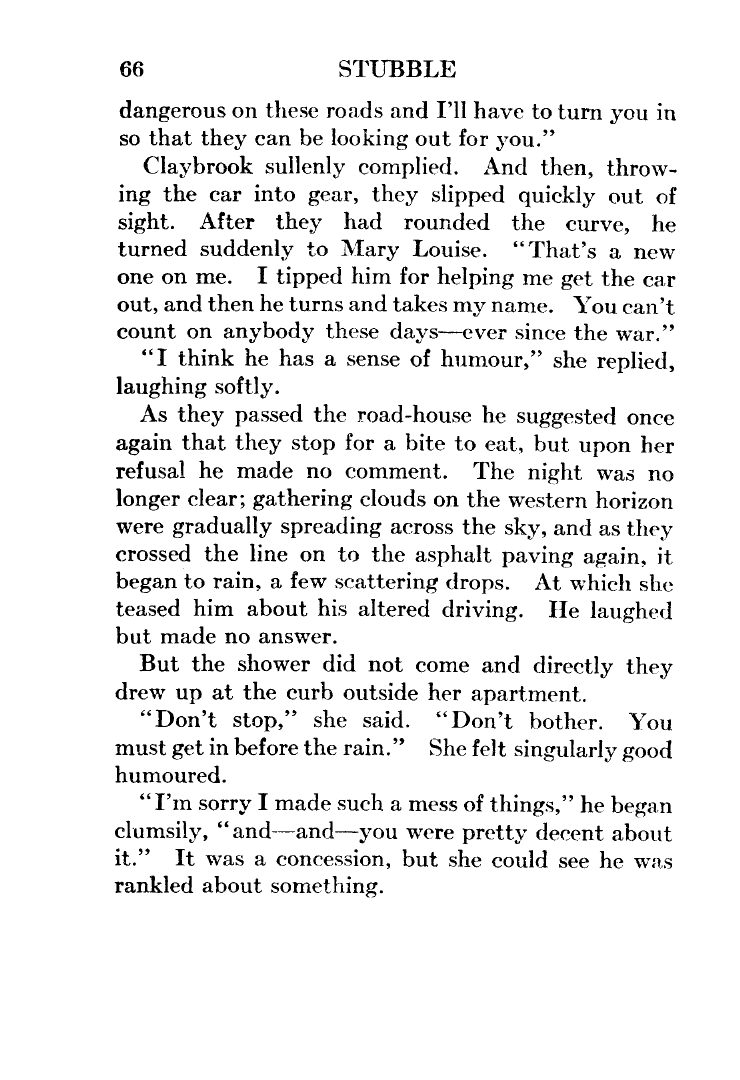 66 STUBBLE

dangerous on these roads and I'll have to turn you in so that they can be looking out for you."

Claybrook sullenly complied. And then, throwing the car into gear, they slipped quickly out of sight. After they had rounded the curve, he turned suddenly to Mary Louise. "That's a new one on me. I tipped him for helping me get the car out, and then he turns and takes my name. You can't count on anybody these days—ever since the war."

"I think he has a sense of humour," she replied, laughing softly.

As they passed the road-house he suggested once again that they stop for a bite to eat, but upon her refusal he made no comment. The night was no longer clear; gathering clouds on the western horizon were gradually spreading across the sky, and as they crossed the line on to the asphalt paving again, it began to rain, a few scattering drops. At which she teased him about his altered driving. He laughed but made no answer.

But the shower did not come and directly they drew up at the curb outside her apartment.

"Don't stop," she said. "Don't bother. You must get in before the rain." She felt singularly good humoured.

"I'm sorry I made such a mess of things," he began clumsily, "and—and—you were pretty decent about it." It was a concession, but she could see he was rankled about something.